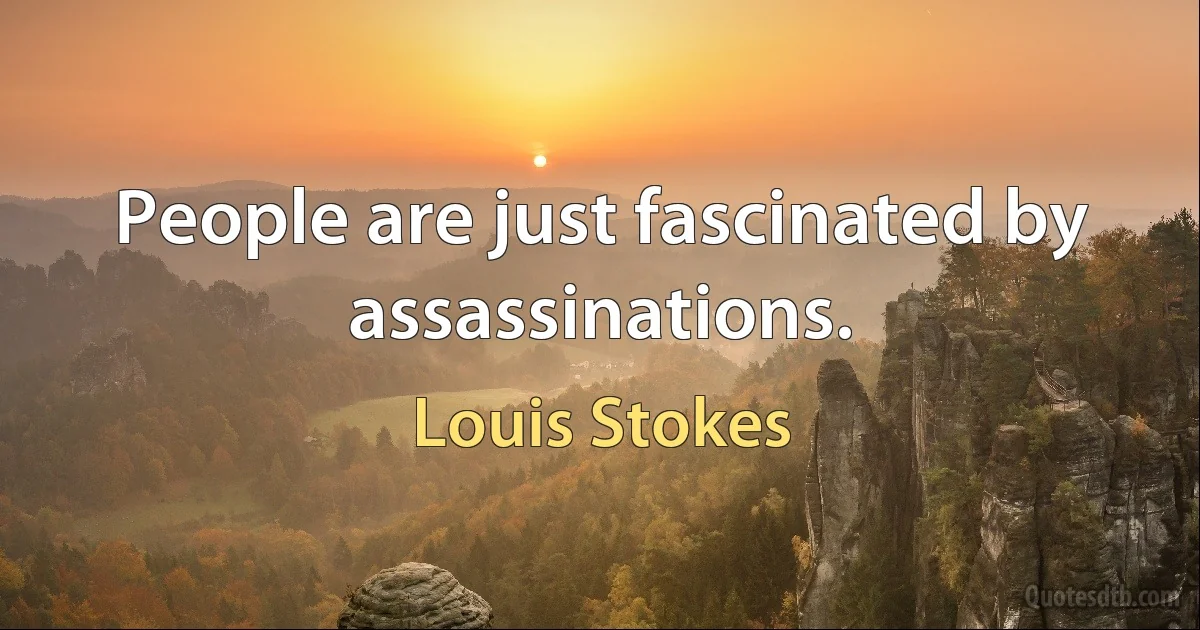 People are just fascinated by assassinations.

Louis Stokes

Quotesdtb.com